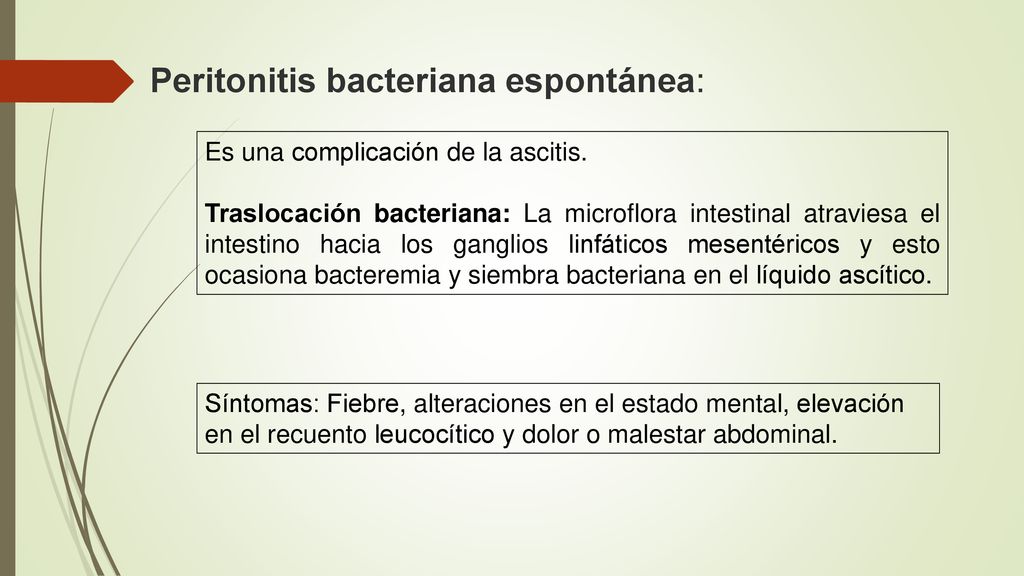 Peritonitis bacteriana espontánea:

Es una complicación de la ascitis.

Traslocación bacteriana: La microflora intestinal atraviesa el intestino hacia los ganglios linfáticos mesentéricos y esto ocasiona bacteremia y siembra bacteriana en el líquido ascítico.

Síntomas: Fiebre, alteraciones en el estado mental, elevación en el recuento leucocítico y dolor o malestar abdominal.